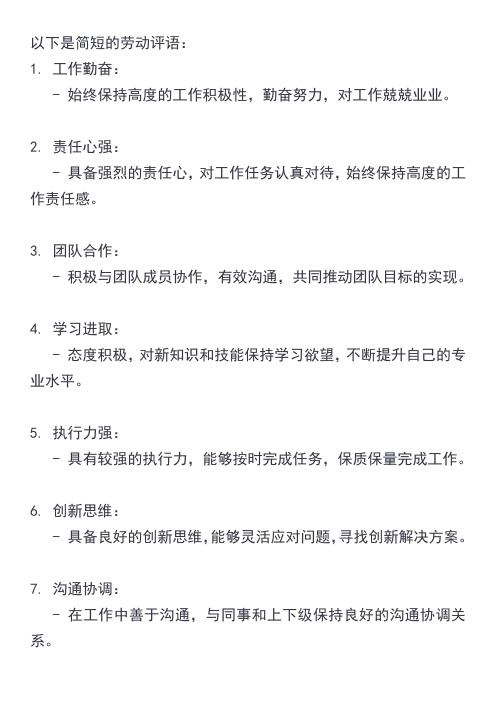 以下是简短的劳动评语：

1. 工作勤奋：
- 始终保持高度的工作积极性，勤奋努力，对工作兢兢业业。

2. 责任心强：
- 具备强烈的责任心，对工作任务认真对待，始终保持高度的工作责任感。

3. 团队合作：
- 积极与团队成员协作，有效沟通，共同推动团队目标的实现。

4. 学习进取：
- 态度积极，对新知识和技能保持学习欲望，不断提升自己的专业水平。

5. 执行力强：
- 具有较强的执行力，能够按时完成任务，保质保量完成工作。

6. 创新思维：
- 具备良好的创新思维，能够灵活应对问题，寻找创新解决方案。

7. 沟通协调：
- 在工作中善于沟通，与同事和上下级保持良好的沟通协调关系。